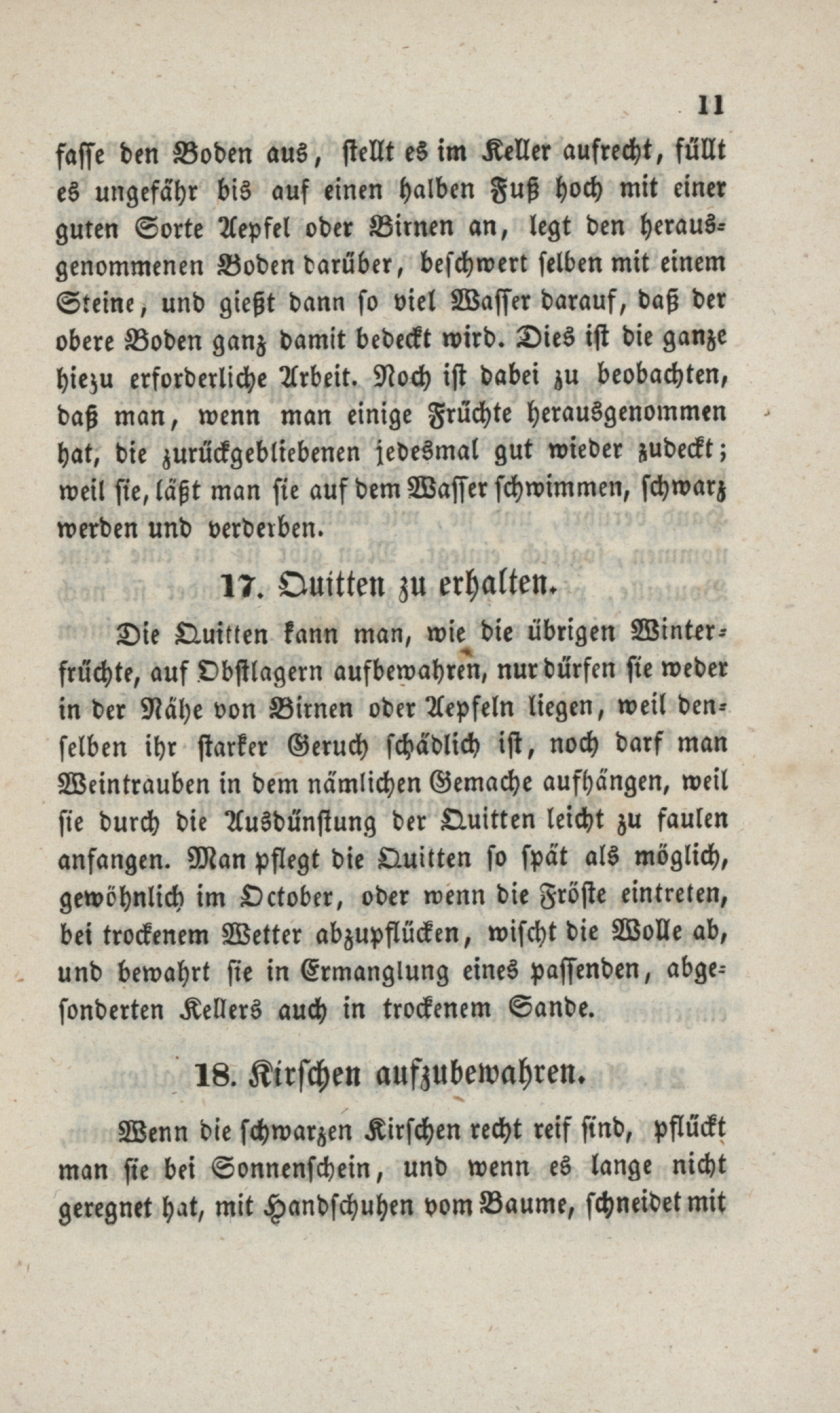 11

fasse den Boden aus, stellt es im Keller aufrecht, füllt es ungefähr bis auf einen halben Fuß hoch mit einer guten Sorte Aepfel oder Birnen an, legt den herausgenommenen Boden darüber, beschwert selben mit einem Steine, und gießt dann so viel Wasser darauf, daß der obere Boden ganz damit bedeckt wird. Dies ist die ganze hiezu erforderliche Arbeit. Noch ist dabei zu beobachten, daß man, wenn man einige Früchte herausgenommen hat, die zurückgebliebenen jedesmal gut wieder zudeckt; weil sie, läßt man sie auf dem Wasser schwimmen, schwarz werden und verderben.

17. Quitten zu erhalten.

Die Quitten kann man, wie die übrigen Winterfrüchte, auf Obstlagern aufbewahren, nur dürfen sie weder in der Nähe von Birnen oder Aepfeln liegen, weil denselben ihr starker Geruch schädlich ist, noch darf man Weintrauben in dem nämlichen Gemache aufhängen, weil sie durch die Ausdünstung der Quitten leicht zu faulen anfangen. Man pflegt die Quitten so spät als möglich, gewöhnlich im October, oder wenn die Fröste eintreten, bei trockenem Wetter abzupflücken, wischt die Wolle ab, und bewahrt sie in Ermanglung eines passenden, abgesonderten Kellers auch in trockenem Sande.

18. Kirschen aufzubewahren.

Wenn die schwarzen Kirschen recht reif sind, pflückt man sie bei Sonnenschein, und wenn es lange nicht geregnet hat, mit Handschuhen vom Baume, schneidet mit